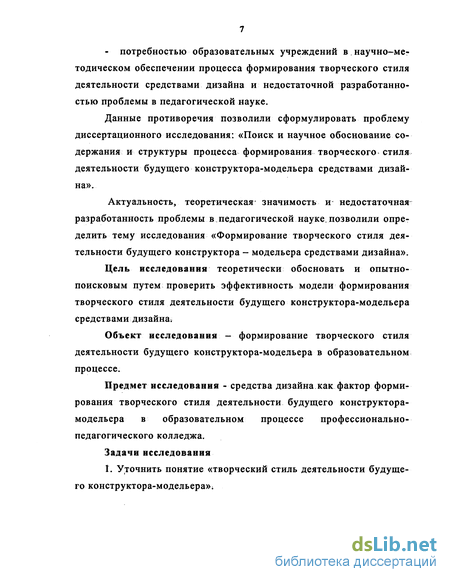 7

- потребностью образовательных учреждений в научно–методическом обеспечении процесса формирования творческого стиля деятельности средствами дизайна и недостаточной разработанностью проблемы в педагогической науке.

Данные противоречия позволили сформулировать проблему диссертационного исследования: «Поиск и научное обоснование содержания и структуры процесса формирования творческого стиля деятельности будущего конструктора-модельера средствами дизайна».

Актуальность, теоретическая значимость и недостаточная разработанность проблемы в педагогической науке позволили определить тему исследования «Формирование творческого стиля деятельности будущего конструктора – модельера средствами дизайна».

Цель исследования теоретически обосновать и опытно-поисковым путем проверить эффективность модели формирования творческого стиля деятельности будущего конструктора-модельера средствами дизайна.

Объект исследования – формирование творческого стиля деятельности будущего конструктора-модельера в образовательном процессе.

Предмет исследования - средства дизайна как фактор формирования творческого стиля деятельности будущего конструктора-модельера в образовательном процессе профессионально-педагогического колледжа.

Задачи исследования

1. Уточнить понятие «творческий стиль деятельности будущего конструктора-модельера».

dsLib.net
библиотека диссертаций